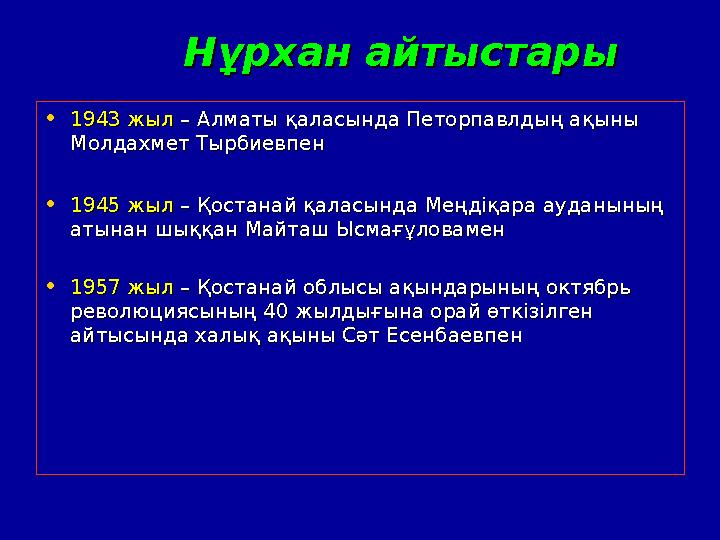 Нұрхан айтыстары

• 1943 жыл – Алматы қаласында Петорпавлдың ақыны Молдахмет Тырбиевпен

• 1945 жыл – Қостанай қаласында Меңдіқара ауданының атынан шыққан Майташ Ысмағұловамен

• 1957 жыл – Қостанай облысы ақындарының октябрь революциясының 40 жылдығына орай өткізілген айтысында халық ақыны Сәт Есенбаевпен